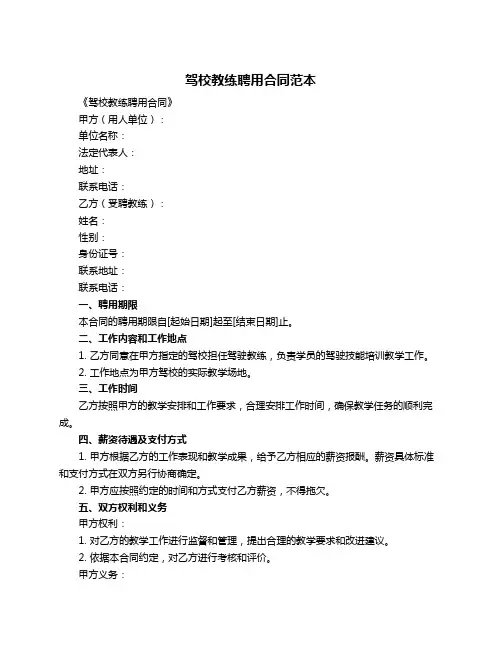 驾校教练聘用合同范本

《驾校教练聘用合同》

甲方（用人单位）：

单位名称：

法定代表人：

地址：

联系电话：

乙方（受聘教练）：

姓名：

性别：

身份证号：

联系地址：

联系电话：

一、聘用期限

本合同的聘用期限自[起始日期]起至[结束日期]止。

二、工作内容和工作地点

1. 乙方同意在甲方指定的驾校担任驾驶教练，负责学员的驾驶技能培训教学工作。

2. 工作地点为甲方驾校的实际教学场地。

三、工作时间

乙方按照甲方的教学安排和工作要求，合理安排工作时间，确保教学任务的顺利完成。

四、薪资待遇及支付方式

1. 甲方根据乙方的工作表现和教学成果，给予乙方相应的薪资报酬。薪资具体标准和支付方式在双方另行协商确定。

2. 甲方应按照约定的时间和方式支付乙方薪资，不得拖欠。

五、双方权利和义务

甲方权利：

1. 对乙方的教学工作进行监督和管理，提出合理的教学要求和改进建议。

2. 依据本合同约定，对乙方进行考核和评价。

甲方义务：